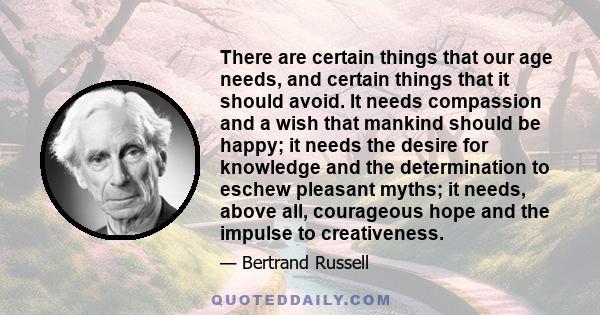 There are certain things that our age needs, and certain things that it should avoid. It needs compassion and a wish that mankind should be happy; it needs the desire for knowledge and the determination to eschew pleasant myths; it needs, above all, courageous hope and the impulse to creativeness.

— Bertrand Russell

QUOTEDDAILY.COM